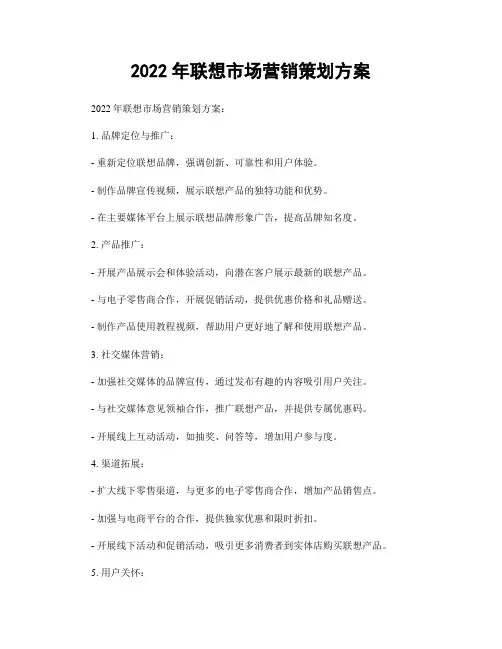 2022 年联想市场营销策划方案

2022 年联想市场营销策划方案：

1. 品牌定位与推广：

- 重新定位联想品牌，强调创新、可靠性和用户体验。

- 制作品牌宣传视频，展示联想产品的独特功能和优势。

- 在主要媒体平台上展示联想品牌形象广告，提高品牌知名度。

2. 产品推广：

- 开展产品展示会和体验活动，向潜在客户展示最新的联想产品。

- 与电子零售商合作，开展促销活动，提供优惠价格和礼品赠送。

- 制作产品使用教程视频，帮助用户更好地了解和使用联想产品。

3. 社交媒体营销：

- 加强社交媒体的品牌宣传，通过发布有趣的内容吸引用户关注。

- 与社交媒体意见领袖合作，推广联想产品，并提供专属优惠码。

- 开展线上互动活动，如抽奖、问答等，增加用户参与度。

4. 渠道拓展：

- 扩大线下零售渠道，与更多的电子零售商合作，增加产品销售点。

- 加强与电商平台的合作，提供独家优惠和限时折扣。

- 开展线下活动和促销活动，吸引更多消费者到实体店购买联想产品。

5. 用户关怀：